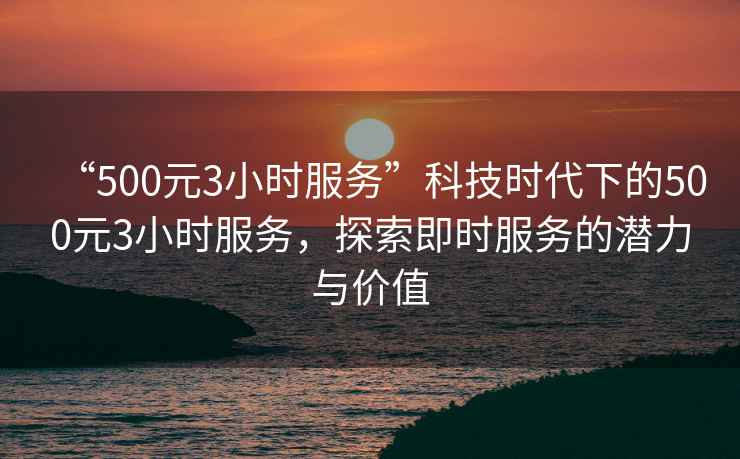 “500元3小时服务”科技时代下的500元3小时服务，探索即时服务的潜力与价值